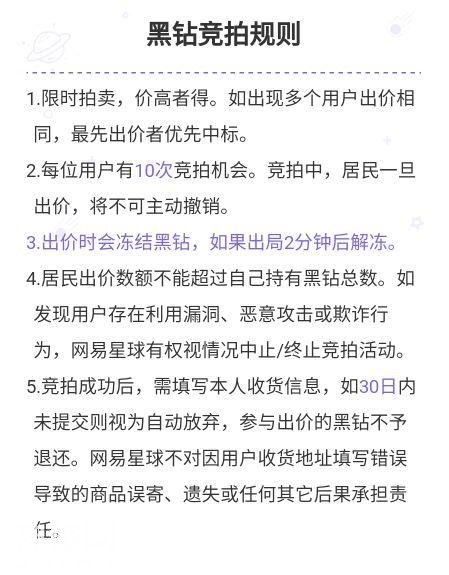 黑钻竞拍规则

1.限时拍卖，价高者得。如出现多个用户出价相同，最先出价者优先中标。

2.每位用户有10次竞拍机会。竞拍中，居民一旦出价，将不可主动撤销。

3.出价时会冻结黑钻，如果出局2分钟后解冻。

4.居民出价数额不能超过自己持有黑钻总数。如发现用户存在利用漏洞、恶意攻击或欺诈行为，网易星球有权视情况中止/终止竞拍活动。

5.竞拍成功后，需填写本人收货信息，如30日内未提交则视为自动放弃，参与出价的黑钻不予退还。网易星球不对因用户收货地址填写错误导致的商品误寄、遗失或任何其它后果承担责任。